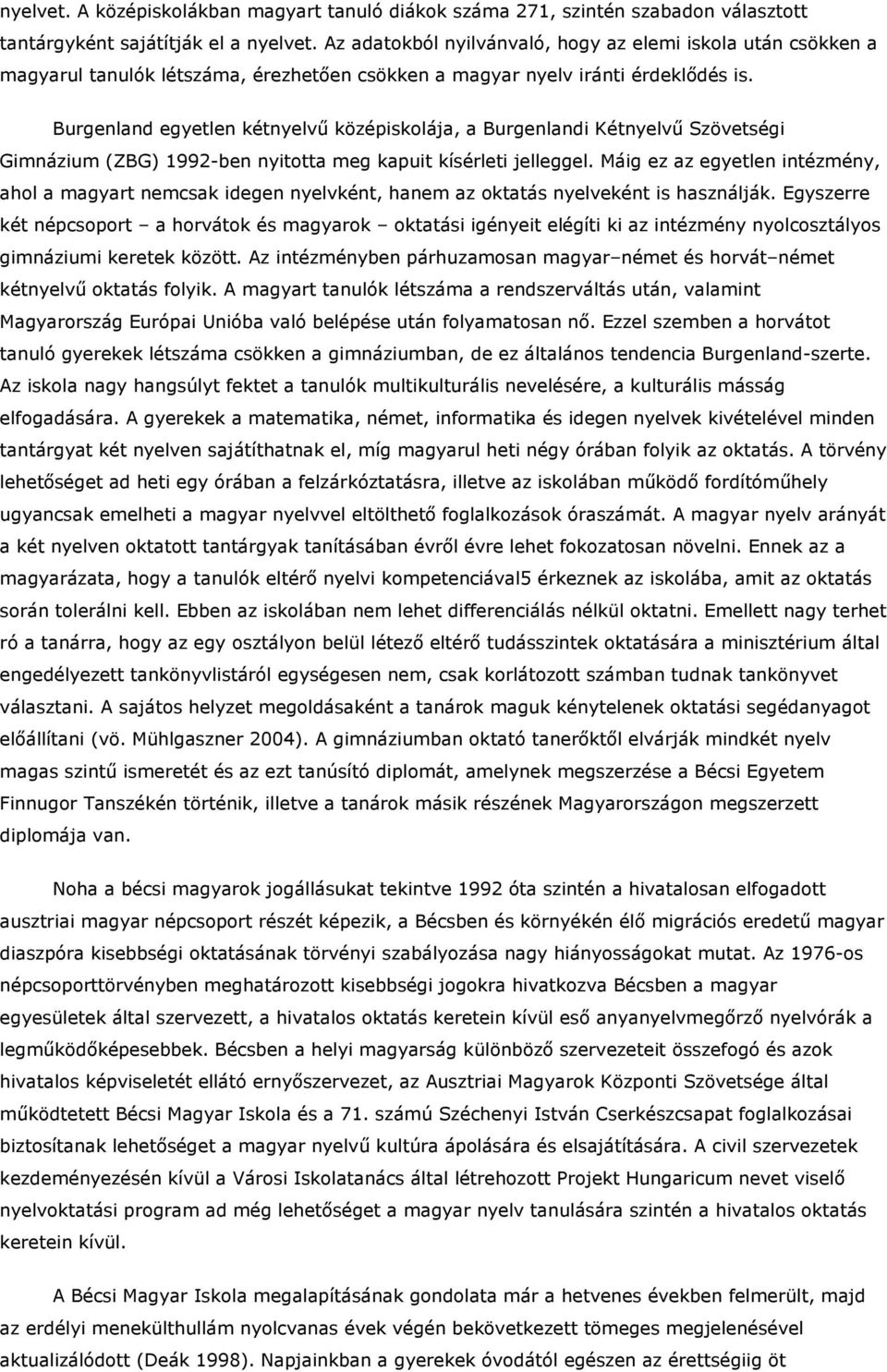 nyelvet. A középiskolákban magyart tanuló diákok száma 271, szintén szabadon választott tantárgyként sajátítják el a nyelvet. Az adatokból nyilvánvaló, hogy az elemi iskola után csökken a magyarul tanulók létszáma, érezhetően csökken a magyar nyelv iránti érdeklődés is.

Burgenland egyetlen kétnyelvű középiskolája, a Burgenlandi Kétnyelvű Szövetségi Gimnázium (ZBG) 1992-ben nyitotta meg kapuit kísérleti jelleggel. Máig ez az egyetlen intézmény, ahol a magyart nemcsak idegen nyelvként, hanem az oktatás nyelveként is használják. Egyszerre két népcsoport – a horvátok és magyarok – oktatási igényeit elégíti ki az intézmény nyolcosztályos gimnáziumi keretek között. Az intézményben párhuzamosan magyar–német és horvát–német kétnyelvű oktatás folyik. A magyart tanulók létszáma a rendszerváltás után, valamint Magyarország Európai Unióba való belépése után folyamatosan nő. Ezzel szemben a horvátot tanuló gyerekek létszáma csökken a gimnáziumban, de ez általános tendencia Burgenland-szerte. Az iskola nagy hangsúlyt fektet a tanulók multikulturális nevelésére, a kulturális másság elfogadására. A gyerekek a matematika, német, informatika és idegen nyelvek kivételével minden tantárgyat két nyelven sajátíthatnak el, míg magyarul heti négy órában folyik az oktatás. A törvény lehetőséget ad heti egy órában a felzárkóztatásra, illetve az iskolában működő fordítóműhely ugyancsak emelheti a magyar nyelvvel eltölthető foglalkozások óraszámát. A magyar nyelv arányát a két nyelven oktatott tantárgyak tanításában évről évre lehet fokozatosan növelni. Ennek az a magyarázata, hogy a tanulók eltérő nyelvi kompetenciával5 érkeznek az iskolába, amit az oktatás során tolerálni kell. Ebben az iskolában nem lehet differenciálás nélkül oktatni. Emellett nagy terhet ró a tanárra, hogy az egy osztályon belül létező eltérő tudásszintek oktatására a minisztérium által engedélyezett tankönyvlistáról egységesen nem, csak korlátozott számban tudnak tankönyvet választani. A sajátos helyzet megoldásaként a tanárok maguk kénytelenek oktatási segédanyagot előállítani (vö. Mühlgaszner 2004). A gimnáziumban oktató tanerőktől elvárják mindkét nyelv magas szintű ismeretét és az ezt tanúsító diplomát, amelynek megszerzése a Bécsi Egyetem Finnugor Tanszékén történik, a tanárok másik részének Magyarországon megszerzett diplomája van.

Noha a bécsi magyarok jogállásukat tekintve 1992 óta szintén a hivatalosan elfogadott ausztriai magyar népcsoport részét képezik, a Bécsben és környékén élő migrációs eredetű magyar diaszpóra kisebbségi oktatásának törvényi szabályozása nagy hiányosságokat mutat. Az 1976-os népcsoporttörvényben meghatározott kisebbségi jogokra hivatkozva Bécsben a magyar egyesületek által szervezett, a hivatalos oktatás keretein kívül eső anyanyelvmegőrző nyelvórák a legműködőképesebbek. Bécsben a helyi magyarság különböző szervezeteit összefogó és azok hivatalos képviseletét ellátó ernyőszervezet, az Ausztriai Magyarok Központi Szövetsége által működtetett Bécsi Magyar Iskola és a 71. számú Széchenyi István Cserkészcsapat foglalkozásai biztosítanak lehetőséget a magyar nyelvű kultúra ápolására és elsajátítására. A civil szervezetek kezdeményezésén kívül a Városi Iskolatanács által létrehozott Projekt Hungaricum nevet viselő nyelvoktatási program ad még lehetőséget a magyar nyelv tanulására szintén a hivatalos oktatás keretein kívül.

A Bécsi Magyar Iskola megalapításának gondolata már a hetvenes években felmerült, majd az erdélyi menekülthullám nyolcvanas évek végén bekövetkezett tömeges megjelenésével aktualizálódott (Deák 1998). Napjainkban a gyerekek óvodától egészen az érettségiig öt